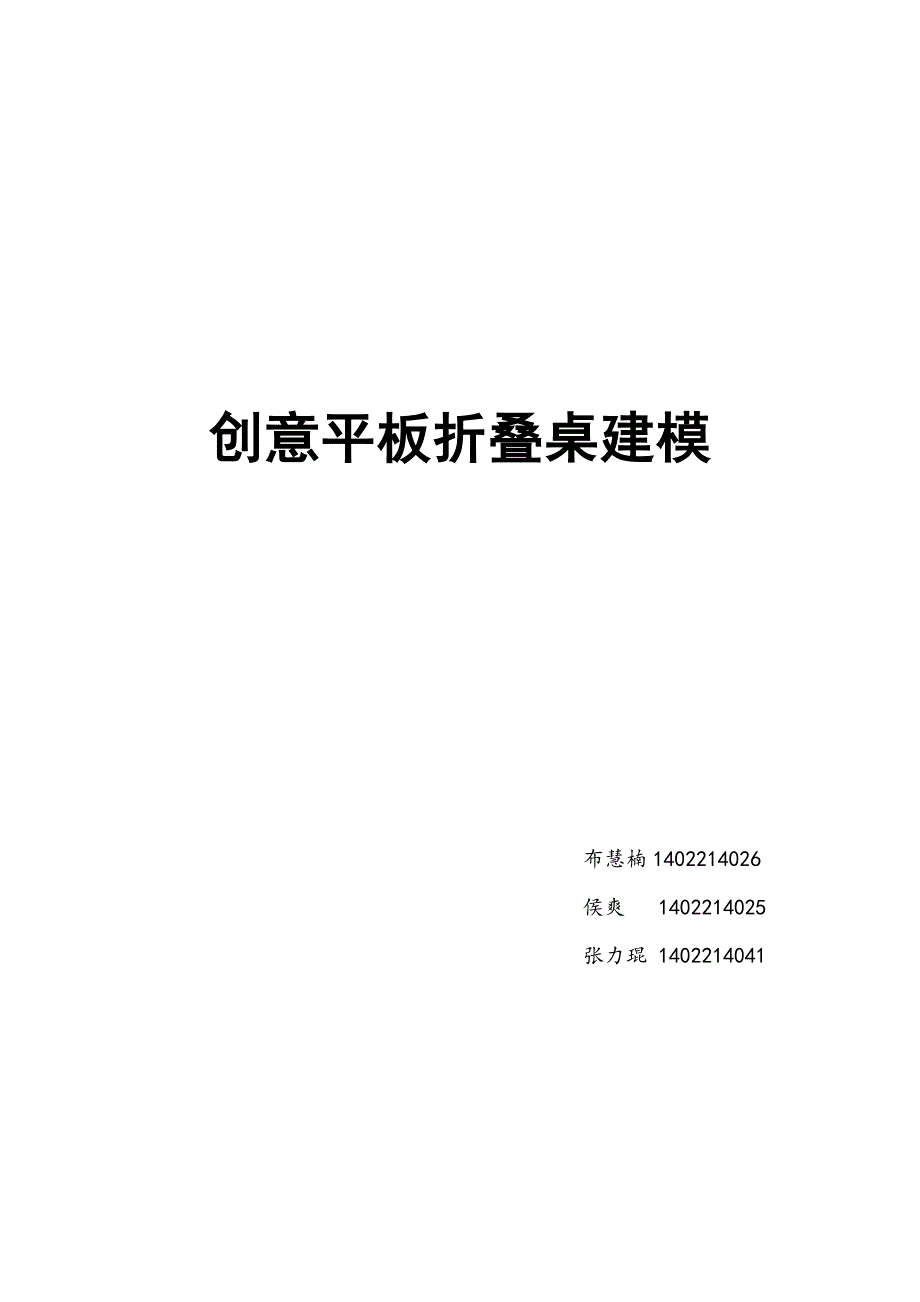 创意平板折叠桌建模

布慧楠 1402214026

侯爽 1402214025

张力琨 1402214041